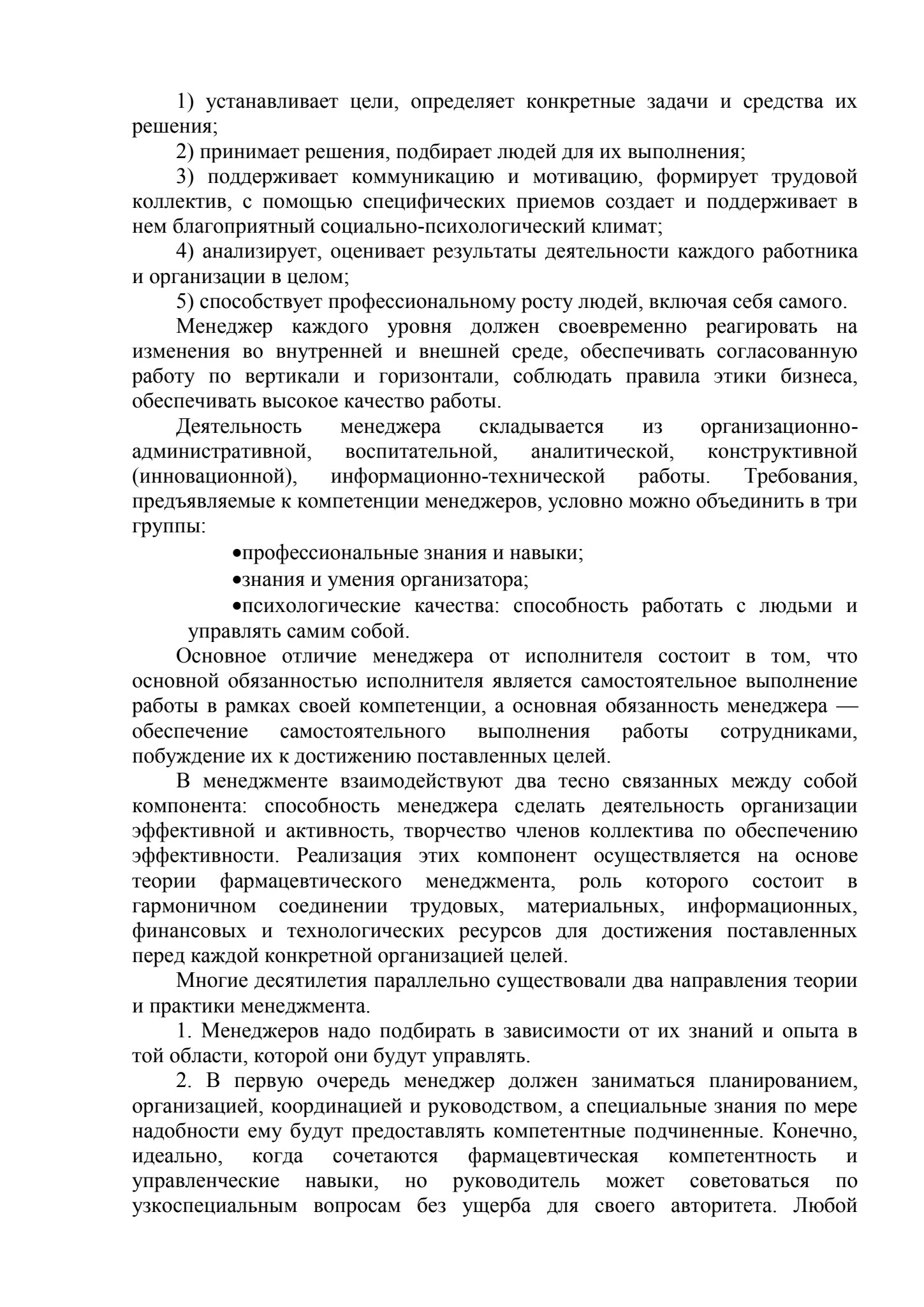 1) устанавливает цели, определяет конкретные задачи и средства их решения;

2) принимает решения, подбирает людей для их выполнения;

3) поддерживает коммуникацию и мотивацию, формирует трудовой коллектив, с помощью специфических приемов создает и поддерживает в нем благоприятный социально-психологический климат;

4) анализирует, оценивает результаты деятельности каждого работника и организации в целом;

5) способствует профессиональному росту людей, включая себя самого.

Менеджер каждого уровня должен своевременно реагировать на изменения во внутренней и внешней среде, обеспечивать согласованную работу по вертикали и горизонтали, соблюдать правила этики бизнеса, обеспечивать высокое качество работы.

Деятельность менеджера складывается из организационно-административной, воспитательной, аналитической, конструктивной (инновационной), информационно-технической работы. Требования, предъявляемые к компетенции менеджеров, условно можно объединить в три группы:

•профессиональные знания и навыки;

•знания и умения организатора;

•психологические качества: способность работать с людьми и управлять самим собой.

Основное отличие менеджера от исполнителя состоит в том, что основной обязанностью исполнителя является самостоятельное выполнение работы в рамках своей компетенции, а основная обязанность менеджера — обеспечение самостоятельного выполнения работы сотрудниками, побуждение их к достижению поставленных целей.

В менеджменте взаимодействуют два тесно связанных между собой компонента: способность менеджера сделать деятельность организации эффективной и активность, творчество членов коллектива по обеспечению эффективности. Реализация этих компонент осуществляется на основе теории фармацевтического менеджмента, роль которого состоит в гармоничном соединении трудовых, материальных, информационных, финансовых и технологических ресурсов для достижения поставленных перед каждой конкретной организацией целей.

Многие десятилетия параллельно существовали два направления теории и практики менеджмента.

1. Менеджеров надо подбирать в зависимости от их знаний и опыта в той области, которой они будут управлять.

2. В первую очередь менеджер должен заниматься планированием, организацией, координацией и руководством, а специальные знания по мере надобности ему будут предоставлять компетентные подчиненные. Конечно, идеально, когда сочетаются фармацевтическая компетентность и управленческие навыки, но руководитель может советоваться по узкоспециальным вопросам без ущерба для своего авторитета. Любой